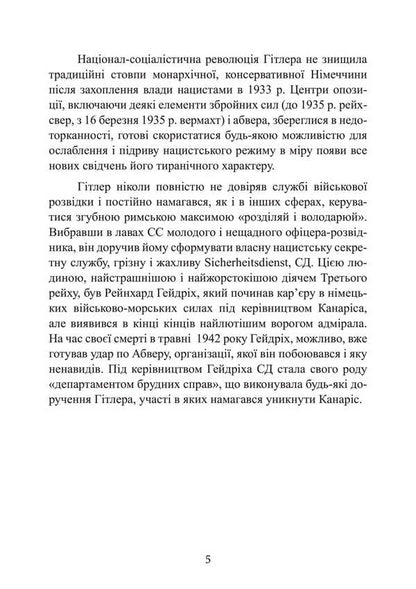 Націонал-соціалістична революція Гітлера не знищила традиційні стовпи монархічної, консервативної Німеччини після захоплення влади нацистами в 1933 р. Центри опозиції, включаючи деякі елементи збройних сил (до 1935 р. рейхсвер, з 16 березня 1935 р. вермахт) і абвера, збереглися в недоторканності, готові скористатися будь-якою можливістю для ослаблення і підриву нацистського режиму в міру появи все нових свідчень його тиранічного характеру.

Гітлер ніколи повністю не довіряв службі військової розвідки і постійно намагався, як і в інших сферах, керуватися згубною римською максимою «розділяй і володарюй». Вибравши в лавах СС молодого і нещадного офіцера-розвідника, він доручив йому сформувати власну нацистську секретну службу, грізну і жахливу Sicherheitsdienst, СД. Цією людиною, найстрашнішою і найжорстокішою діячем Третього рейху, був Рейнхард Гейдріх, який починав кар'єру в німецьких військово-морських силах під керівництвом Канаріса, але виявився в кінці кінців найлютішим ворогом адмірала. На час своєї смерті в травні 1942 року Гейдріх, можливо, вже готував удар по Абверу, організації, якої він побоювався і яку ненавидів. Під керівництвом Гейдріха СД стала свого роду «департаментом брудних справ», що виконувала будь-які доручення Гітлера, участі в яких намагався уникнути Канаріс.

5